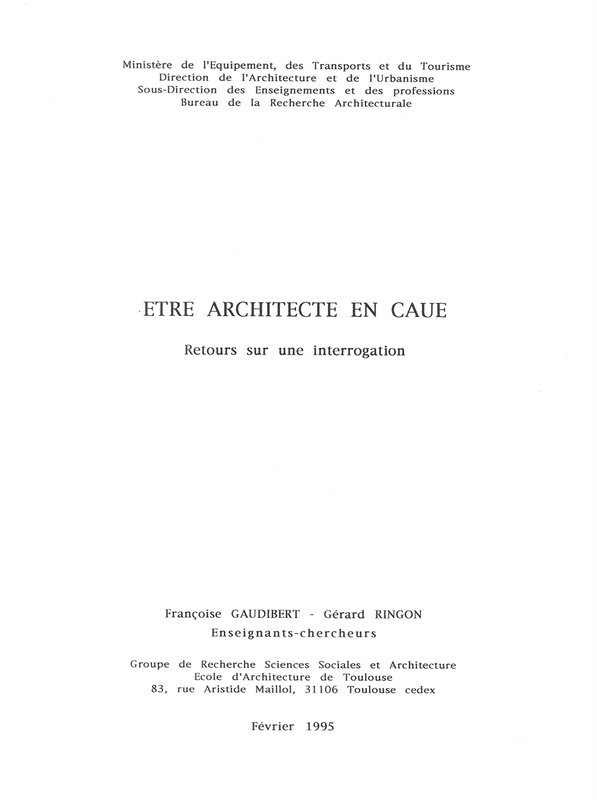 Ministère de l'Equipement, des Transports et du Tourisme
Direction de l'Architecture et de l'Urbanisme
Sous-Direction des Enseignements et des professions
Bureau de la Recherche Architecturale

ETRE ARCHITECTE EN CAUE

Retours sur une interrogation

Françoise GAUDIBERT - Gérard RINGON
Enseignants-chercheurs

Groupe de Recherche Sciences Sociales et Architecture
Ecole d'Architecture de Toulouse
83, rue Aristide Maillol, 31106 Toulouse cedex

Février 1995